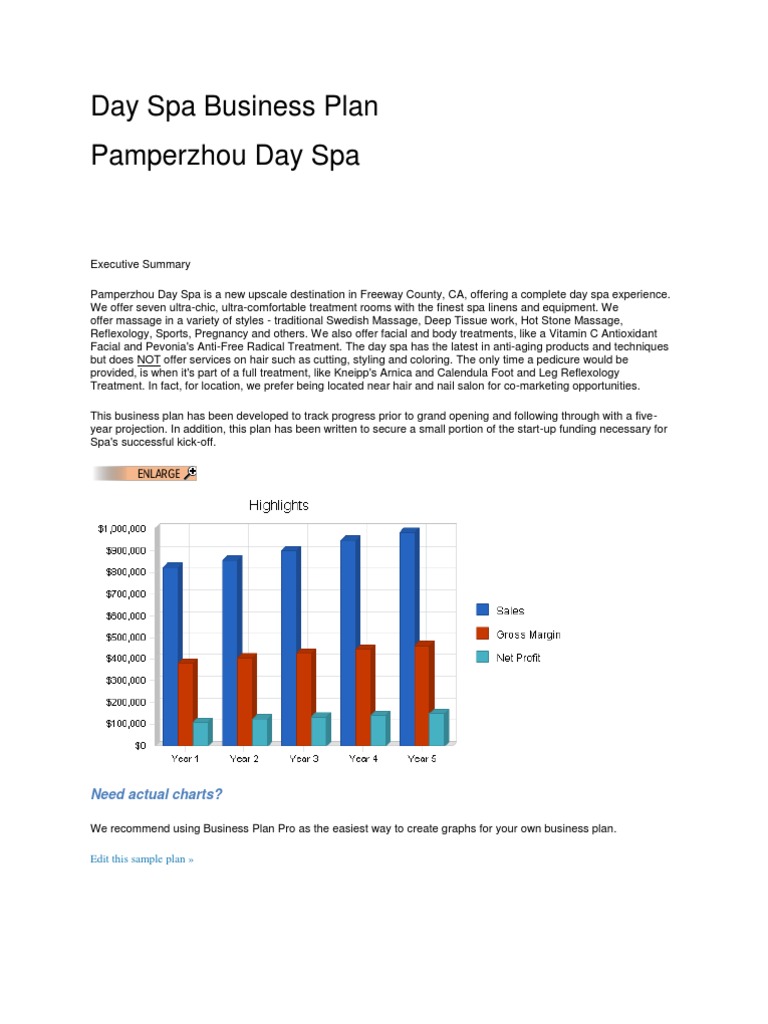 Day Spa Business Plan

Pamperzhou Day Spa

Executive Summary

Pamperzhou Day Spa is a new upscale destination in Freeway County, CA, offering a complete day spa experience. We offer seven ultra-chic, ultra-comfortable treatment rooms with the finest spa linens and equipment. We offer massage in a variety of styles - traditional Swedish Massage, Deep Tissue work, Hot Stone Massage, Reflexology, Sports, Pregnancy and others. We also offer facial and body treatments, like a Vitamin C Antioxidant Facial and Pevonia's Anti-Free Radical Treatment. The day spa has the latest in anti-aging products and techniques but does NOT offer services on hair such as cutting, styling and coloring. The only time a pedicure would be provided, is when it's part of a full treatment, like Kneipp's Arnica and Calendula Foot and Leg Reflexology Treatment. In fact, for location, we prefer being located near hair and nail salon for co-marketing opportunities.

This business plan has been developed to track progress prior to grand opening and following through with a five-year projection. In addition, this plan has been written to secure a small portion of the start-up funding necessary for Spa's successful kick-off.

ENLARGE

Highlights

$1,000,000
$900,000
$800,000
$700,000
$600,000
$500,000
$400,000
$300,000
$200,000
$100,000
$0

Year 1 Year 2 Year 3 Year 4 Year 5

Sales
Gross Margin
Net Profit

Need actual charts?

We recommend using Business Plan Pro as the easiest way to create graphs for your own business plan.

Edit this sample plan »